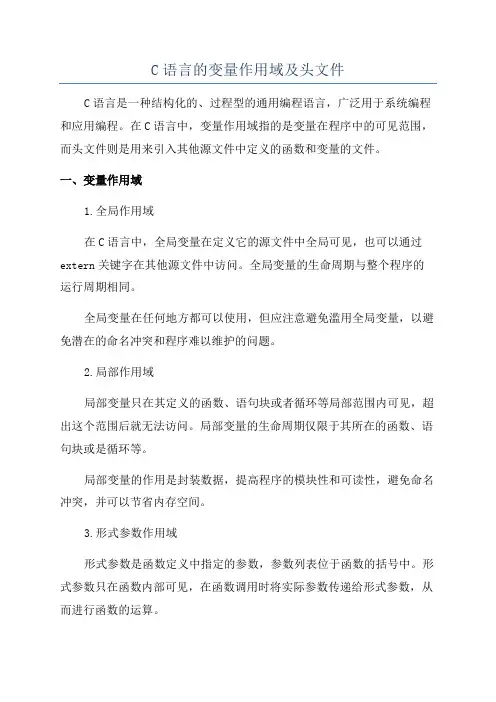 C 语言的变量作用域及头文件

C 语言是一种结构化的、过程型的通用编程语言，广泛用于系统编程和应用编程。在 C 语言中，变量作用域指的是变量在程序中的可见范围，而头文件则是用来引入其他源文件中定义的函数和变量的文件。

一、变量作用域

1. 全局作用域

在 C 语言中，全局变量在定义它的源文件中全局可见，也可以通过 extern 关键字在其他源文件中访问。全局变量的生命周期与整个程序的运行周期相同。

全局变量在任何地方都可以使用，但应注意避免滥用全局变量，以避免潜在的命名冲突和程序难以维护的问题。

2. 局部作用域

局部变量只在其定义的函数、语句块或者循环等局部范围内可见，超出这个范围后就无法访问。局部变量的生命周期仅限于其所在的函数、语句块或是循环等。

局部变量的作用是封装数据，提高程序的模块性和可读性，避免命名冲突，并可以节省内存空间。

3. 形式参数作用域

形式参数是函数定义中指定的参数，参数列表位于函数的括号中。形式参数只在函数内部可见，在函数调用时将实际参数传递给形式参数，从而进行函数的运算。